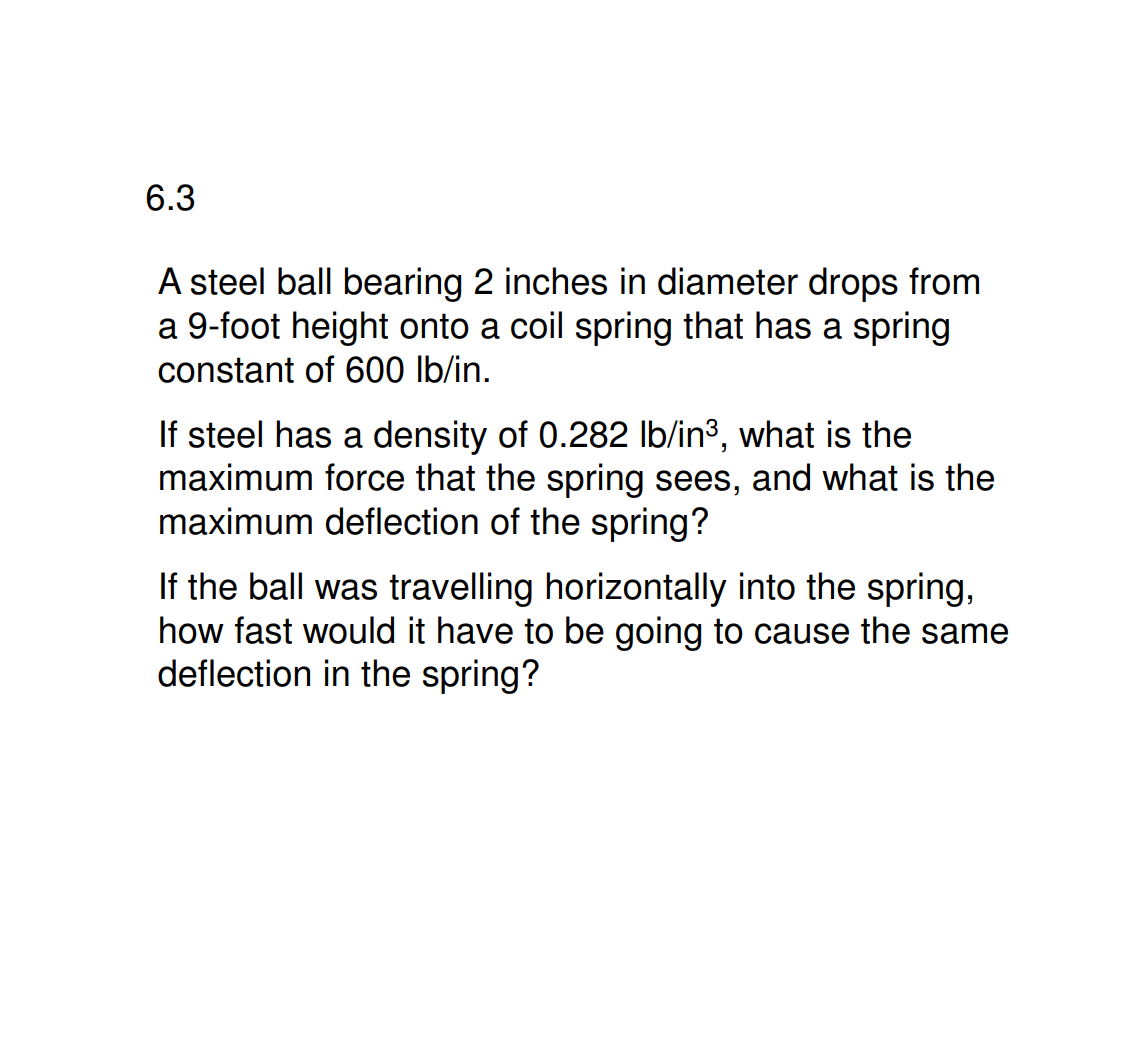 6.3

A steel ball bearing 2 inches in diameter drops from a 9-foot height onto a coil spring that has a spring constant of 600 lb/in.

If steel has a density of 0.282 lb/in$^3$, what is the maximum force that the spring sees, and what is the maximum deflection of the spring?

If the ball was travelling horizontally into the spring, how fast would it have to be going to cause the same deflection in the spring?